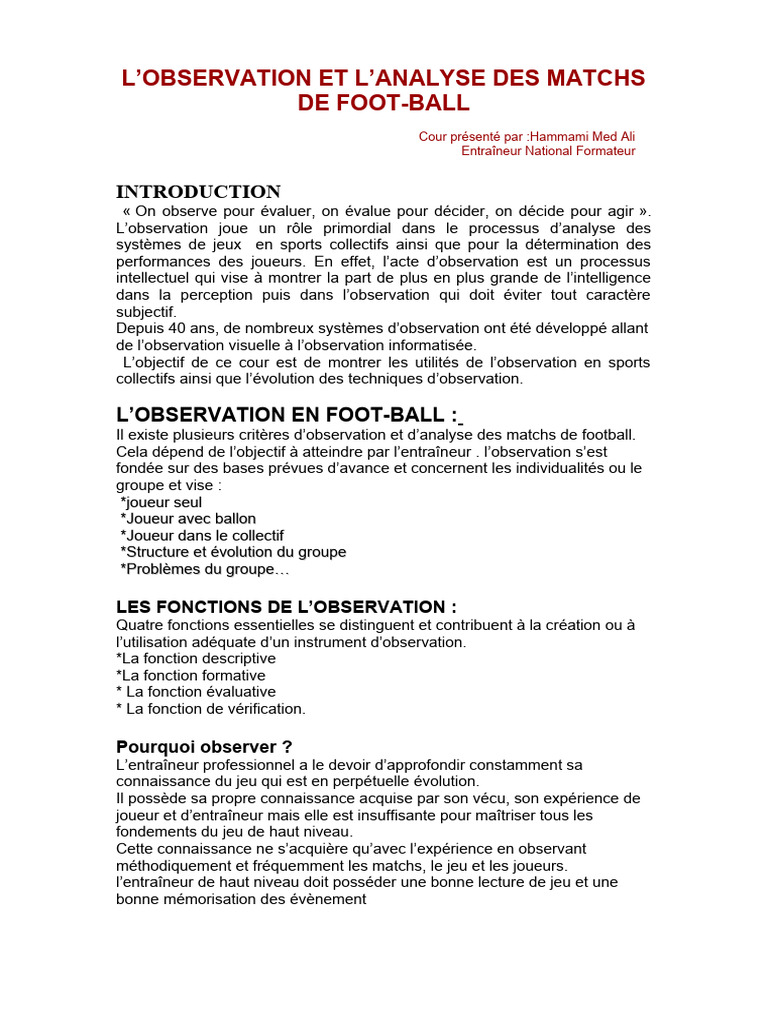 L'OBSERVATION ET L'ANALYSE DES MATCHS DE FOOT-BALL

Cour présenté par :Hammami Med Ali
Entraîneur National Formateur

INTRODUCTION

« On observe pour évaluer, on évalue pour décider, on décide pour agir ». L'observation joue un rôle primordial dans le processus d'analyse des systèmes de jeux en sports collectifs ainsi que pour la détermination des performances des joueurs. En effet, l'acte d'observation est un processus intellectuel qui vise à montrer la part de plus en plus grande de l'intelligence dans la perception puis dans l'observation qui doit éviter tout caractère subjectif.
Depuis 40 ans, de nombreux systèmes d'observation ont été développé allant de l'observation visuelle à l'observation informatisée.
L'objectif de ce cour est de montrer les utilités de l'observation en sports collectifs ainsi que l'évolution des techniques d'observation.

L'OBSERVATION EN FOOT-BALL :

Il existe plusieurs critères d'observation et d'analyse des matchs de football. Cela dépend de l'objectif à atteindre par l'entraîneur . l'observation s'est fondée sur des bases prévues d'avance et concernent les individualités ou le groupe et vise :
*joueur seul
*Joueur avec ballon
*Joueur dans le collectif
*Structure et évolution du groupe
*Problèmes du groupe…

LES FONCTIONS DE L'OBSERVATION :

Quatre fonctions essentielles se distinguent et contribuent à la création ou à l'utilisation adéquate d'un instrument d'observation.
*La fonction descriptive
*La fonction formative
* La fonction évaluative
* La fonction de vérification.

Pourquoi observer ?

L'entraîneur professionnel a le devoir d'approfondir constamment sa connaissance du jeu qui est en perpétuelle évolution.
Il possède sa propre connaissance acquise par son vécu, son expérience de joueur et d'entraîneur mais elle est insuffisante pour maîtriser tous les fondements du jeu de haut niveau.
Cette connaissance ne s'acquière qu'avec l'expérience en observant méthodiquement et fréquemment les matchs, le jeu et les joueurs.
l'entraîneur de haut niveau doit posséder une bonne lecture de jeu et une bonne mémorisation des évènement